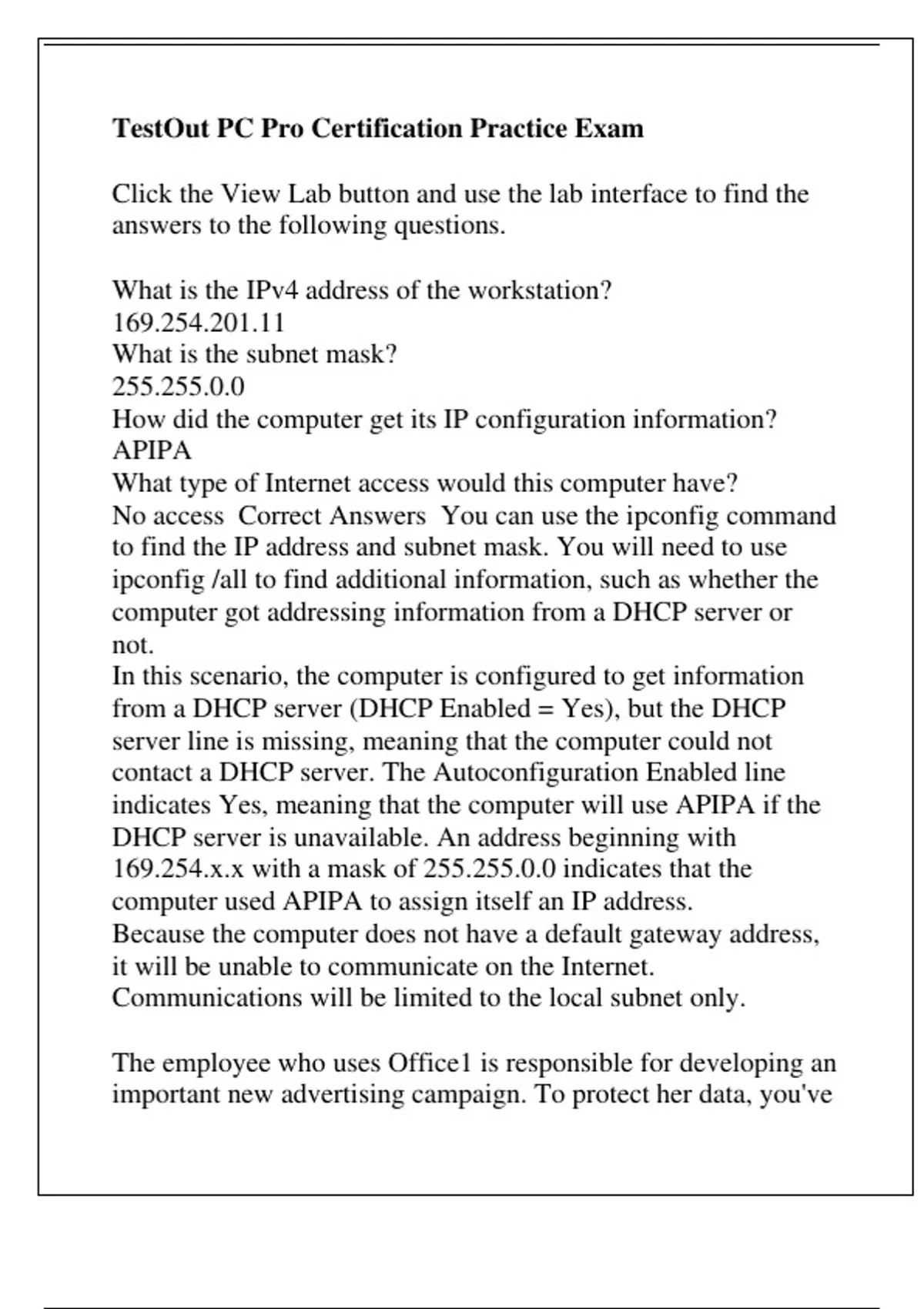 TestOut PC Pro Certification Practice Exam

Click the View Lab button and use the lab interface to find the answers to the following questions.

What is the IPv4 address of the workstation?
169.254.201.11
What is the subnet mask?
255.255.0.0
How did the computer get its IP configuration information?
APIPA
What type of Internet access would this computer have?
No access Correct Answers You can use the ipconfig command to find the IP address and subnet mask. You will need to use ipconfig /all to find additional information, such as whether the computer got addressing information from a DHCP server or not.
In this scenario, the computer is configured to get information from a DHCP server (DHCP Enabled = Yes), but the DHCP server line is missing, meaning that the computer could not contact a DHCP server. The Autoconfiguration Enabled line indicates Yes, meaning that the computer will use APIPA if the DHCP server is unavailable. An address beginning with 169.254.x.x with a mask of 255.255.0.0 indicates that the computer used APIPA to assign itself an IP address.
Because the computer does not have a default gateway address, it will be unable to communicate on the Internet. Communications will be limited to the local subnet only.

The employee who uses Office1 is responsible for developing an important new advertising campaign. To protect her data, you've